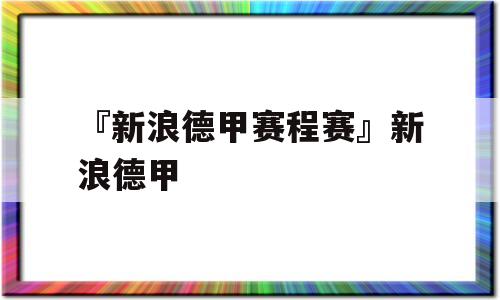 『新浪德甲赛程赛』新浪德甲